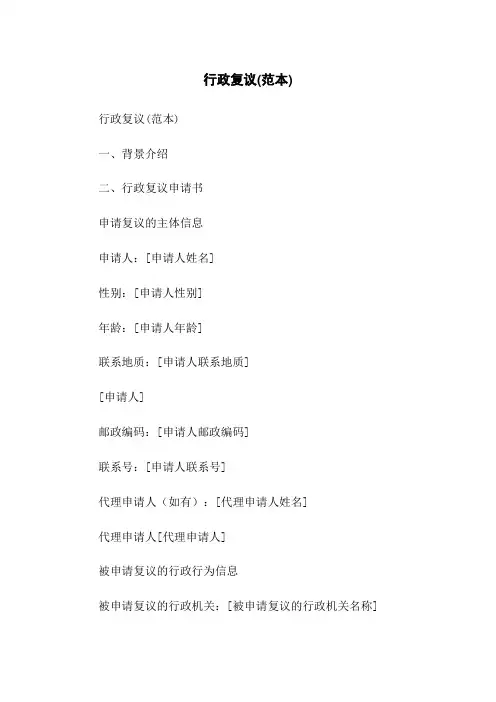 行政复议(范本)

行政复议(范本)

一、背景介绍

二、行政复议申请书

申请复议的主体信息

申请人：[申请人姓名]

性别：[申请人性别]

年龄：[申请人年龄]

联系地质：[申请人联系地质]

[申请人]

邮政编码：[申请人邮政编码]

联系号：[申请人联系号]

代理申请人（如有）：[代理申请人姓名]

代理申请人[代理申请人]

被申请复议的行政行为信息

被申请复议的行政机关：[被申请复议的行政机关名称]